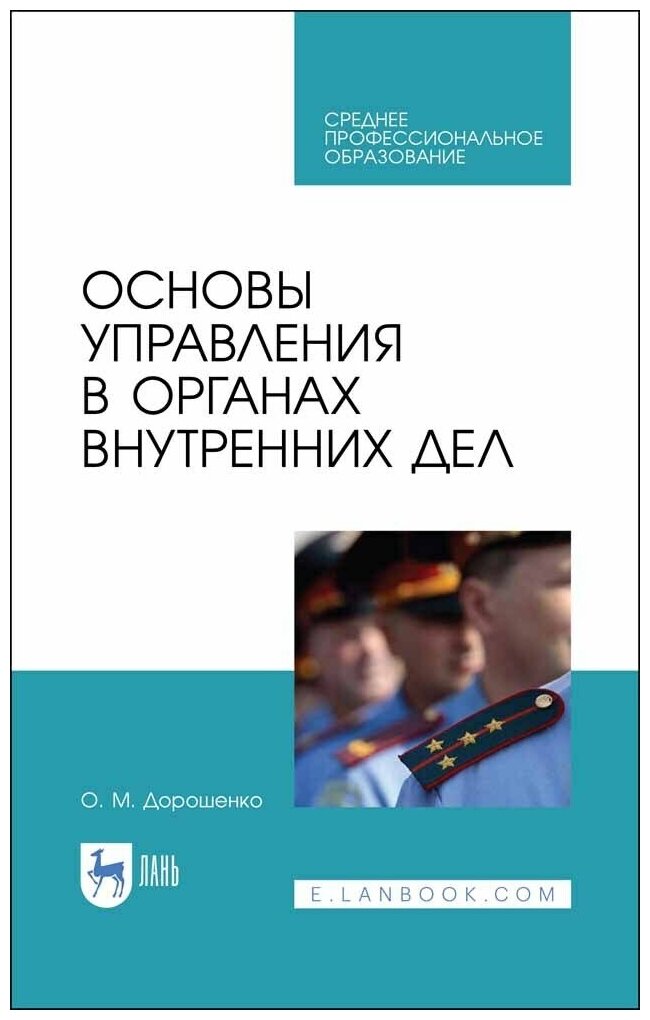 СРЕДНЕЕ ПРОФЕССИОНАЛЬНОЕ ОБРАЗОВАНИЕ

ОСНОВЫ УПРАВЛЕНИЯ В ОРГАНАХ ВНУТРЕННИХ ДЕЛ

О. М. Дорошенко

ЛАНЬ

E.LANBOOK.COM